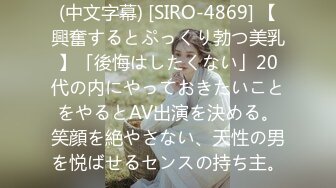 (中文字幕) [SIRO-4869] 【興奮するとぷっくり勃つ美乳】「後悔はしたくない」20代の内にやっておきたいことをやるとAV出演を決める。笑顔を絶やさない、天性の男を悦ばせるセンスの持ち主。